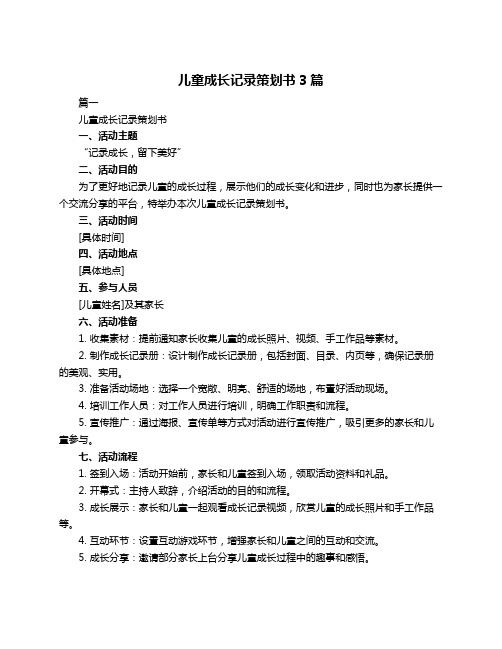 儿童成长记录策划书 3 篇

篇一

儿童成长记录策划书

一、活动主题

“记录成长，留下美好”

二、活动目的

为了更好地记录儿童的成长过程，展示他们的成长变化和进步，同时也为家长提供一个交流分享的平台，特举办本次儿童成长记录策划书。

三、活动时间

[具体时间]

四、活动地点

[具体地点]

五、参与人员

[儿童姓名]及其家长

六、活动准备

1. 收集素材：提前通知家长收集儿童的成长照片、视频、手工作品等素材。

2. 制作成长记录册：设计制作成长记录册，包括封面、目录、内页等，确保记录册的美观、实用。

3. 准备活动场地：选择一个宽敞、明亮、舒适的场地，布置好活动现场。

4. 培训工作人员：对工作人员进行培训，明确工作职责和流程。

5. 宣传推广：通过海报、宣传单等方式对活动进行宣传推广，吸引更多的家长和儿童参与。

七、活动流程

1. 签到入场：活动开始前，家长和儿童签到入场，领取活动资料和礼品。

2. 开幕式：主持人致辞，介绍活动的目的和流程。

3. 成长展示：家长和儿童一起观看成长记录视频，欣赏儿童的成长照片和手工作品等。

4. 互动环节：设置互动游戏环节，增强家长和儿童之间的互动和交流。

5. 成长分享：邀请部分家长上台分享儿童成长过程中的趣事和感悟。